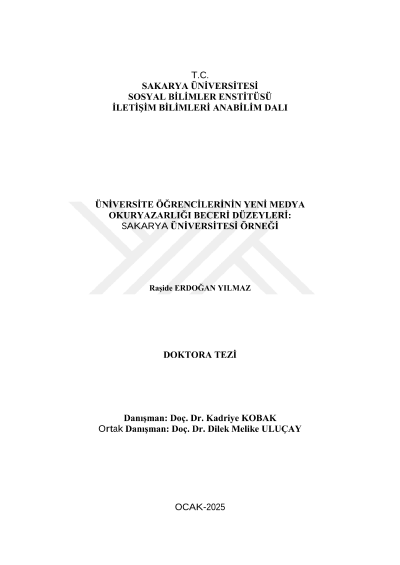 T.C.
SAKARYA ÜNİVERSİTESİ
SOSYAL BİLİMLER ENSTİTÜSÜ
İLETİŞİM BİLİMLERİ ANABİLİM DALI

ÜNİVERSİTE ÖĞRENCİLERİNİN YENİ MEDYA OKURYAZARLIĞI BECERİ DÜZEYLERİ: SAKARYA ÜNİVERSİTESİ ÖRNEĞİ

Raşide ERDOĞAN YILMAZ

DOKTORA TEZİ

Danışman: Doç. Dr. Kadriye KOBAK
Ortak Danışman: Doç. Dr. Dilek Melike ULUÇAY

OCAK-2025